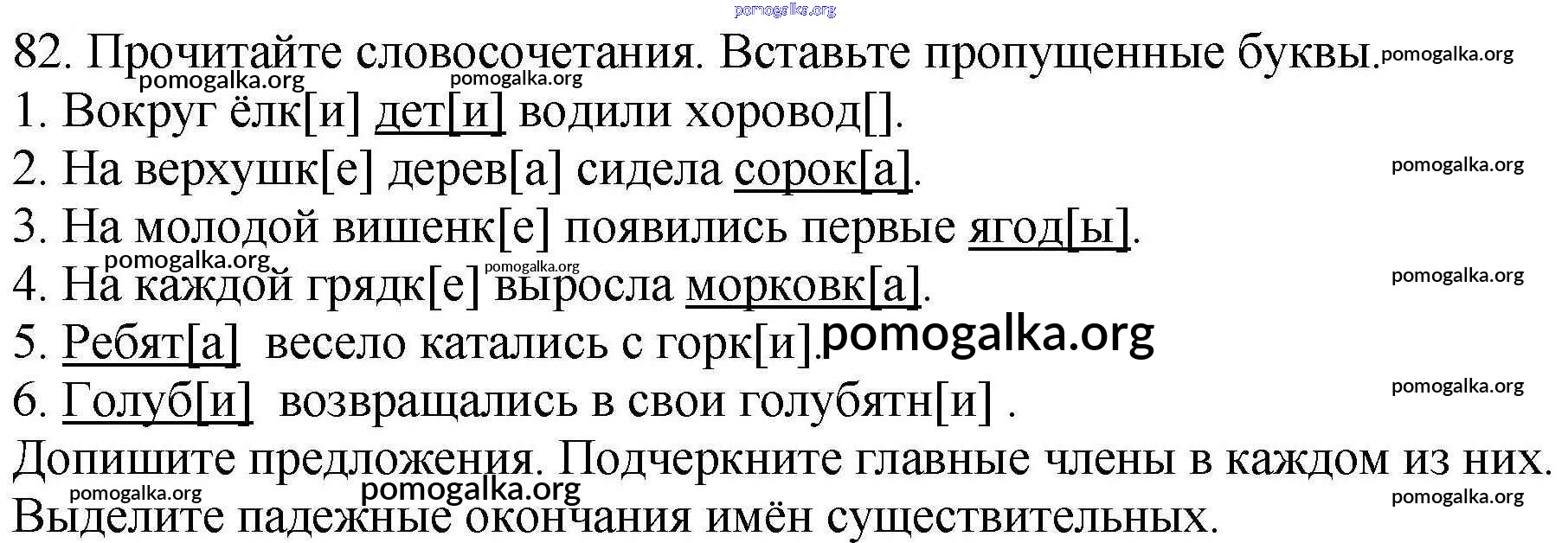 82. Прочитайте словосочетания. Вставьте пропущенные буквы.

1. Вокруг ёлк[и] дет[и] водили хоровод[].

2. На верхушк[е] дерев[а] сидела сорок[а].

3. На молодой вишенк[е] появились первые ягод[ы].

4. На каждой грядк[е] выросла морковк[а].

5. Ребят[а] весело катались с горк[и].

6. Голуб[и] возвращались в свои голубятн[и] .

Допишите предложения. Подчеркните главные члены в каждом из них. Выделите падежные окончания имён существительных.

pomogalka.org